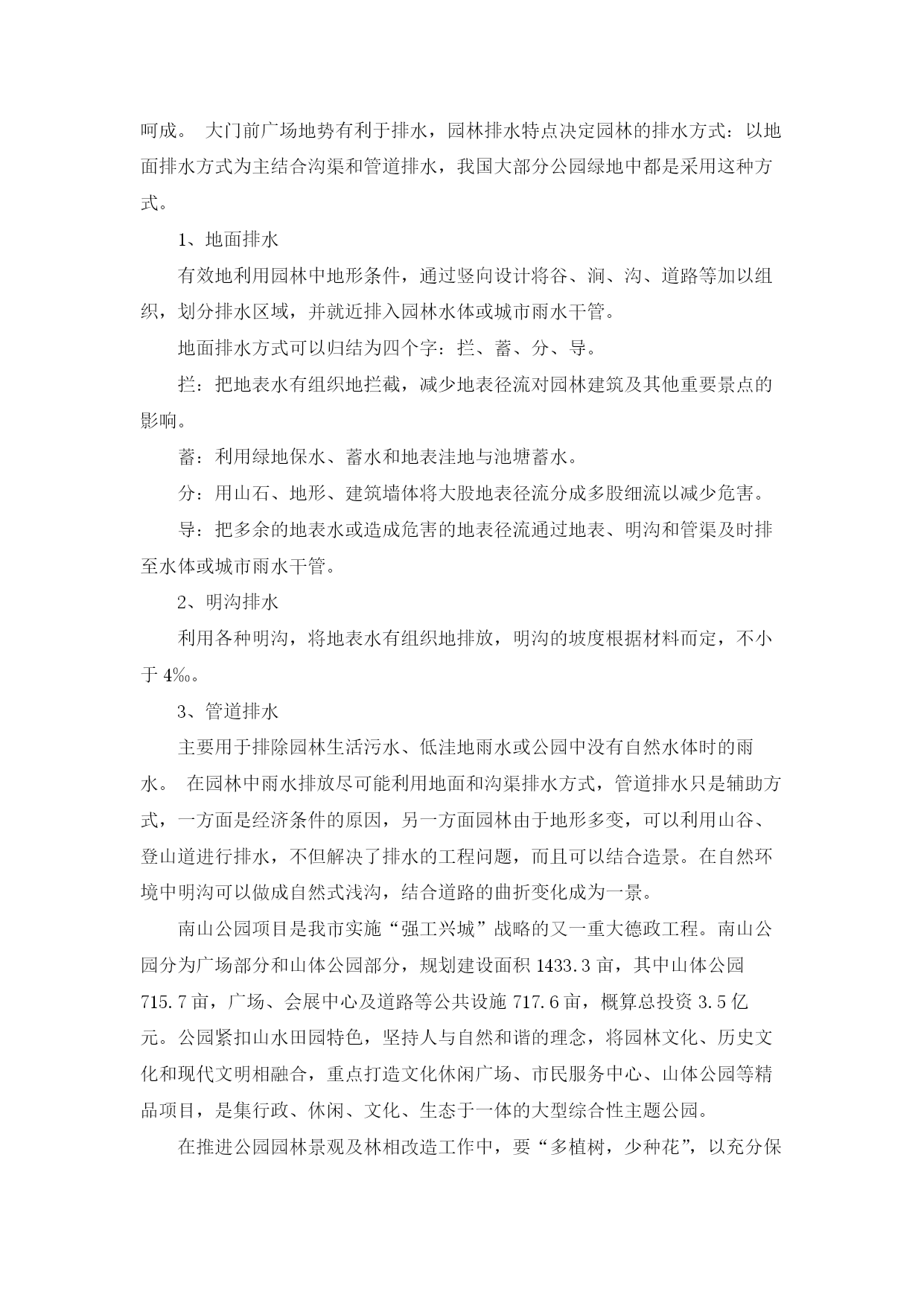 呵成。 大门前广场地势有利于排水，园林排水特点决定园林的排水方式：以地面排水方式为主结合沟渠和管道排水，我国大部分公园绿地中都是采用这种方式。

1、地面排水

有效地利用园林中地形条件，通过竖向设计将谷、涧、沟、道路等加以组织，划分排水区域，并就近排入园林水体或城市雨水干管。

地面排水方式可以归结为四个字：拦、蓄、分、导。

拦：把地表水有组织地拦截，减少地表径流对园林建筑及其他重要景点的影响。

蓄：利用绿地保水、蓄水和地表洼地与池塘蓄水。

分：用山石、地形、建筑墙体将大股地表径流分成多股细流以减少危害。

导：把多余的地表水或造成危害的地表径流通过地表、明沟和管渠及时排至水体或城市雨水干管。

2、明沟排水

利用各种明沟，将地表水有组织地排放，明沟的坡度根据材料而定，不小于 4‰。

3、管道排水

主要用于排除园林生活污水、低洼地雨水或公园中没有自然水体时的雨水。 在园林中雨水排放尽可能利用地面和沟渠排水方式，管道排水只是辅助方式，一方面是经济条件的原因，另一方面园林由于地形多变，可以利用山谷、登山道进行排水，不但解决了排水的工程问题，而且可以结合造景。在自然环境中明沟可以做成自然式浅沟，结合道路的曲折变化成为一景。

南山公园项目是我市实施“强工兴城”战略的又一重大德政工程。南山公园分为广场部分和山体公园部分，规划建设面积 1433.3 亩，其中山体公园 715.7 亩，广场、会展中心及道路等公共设施 717.6 亩，概算总投资 3.5 亿元。公园紧扣山水田园特色，坚持人与自然和谐的理念，将园林文化、历史文化和现代文明相融合，重点打造文化休闲广场、市民服务中心、山体公园等精品项目，是集行政、休闲、文化、生态于一体的大型综合性主题公园。

在推进公园园林景观及林相改造工作中，要“多植树，少种花”，以充分保